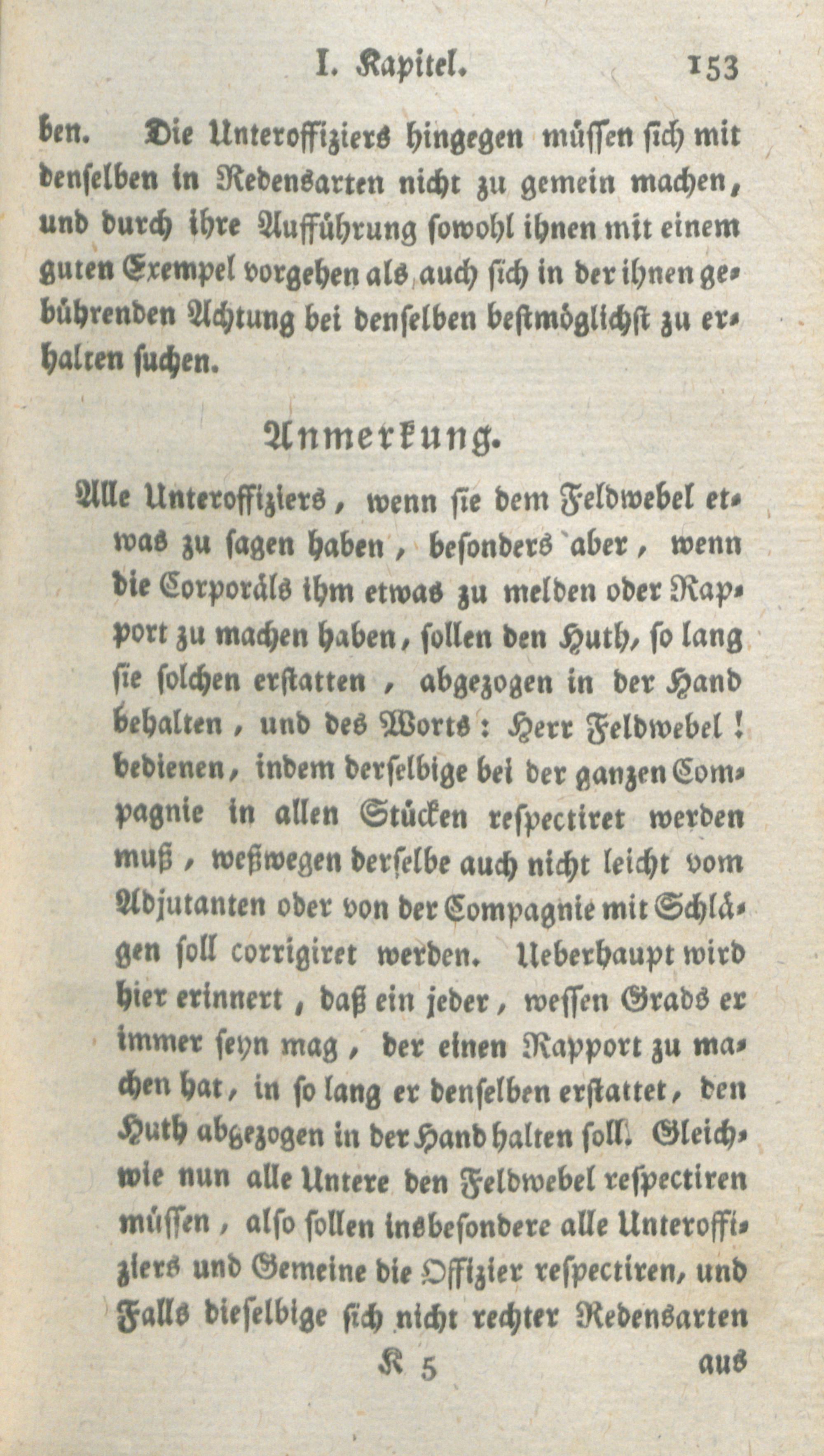 I. Kapitel. 153

ben. Die Unteroffiziers hingegen müssen sich mit denselben in Redensarten nicht zu gemein machen, und durch ihre Aufführung sowohl ihnen mit einem guten Exempel vorgehen als auch sich in der ihnen gebührenden Achtung bei denselben bestmöglichst zu erhalten suchen.

Anmerkung.

Alle Unteroffiziers, wenn sie dem Feldwebel etwas zu sagen haben, besonders aber, wenn die Corporäls ihm etwas zu melden oder Rapport zu machen haben, sollen den Huth, so lang sie solchen erstatten, abgezogen in der Hand behalten, und des Worts: Herr Feldwebel! bedienen, indem derselbige bei der ganzen Compagnie in allen Stücken respectiret werden muß, weßwegen derselbe auch nicht leicht vom Adjutanten oder von der Compagnie mit Schlägen soll corrigiret werden. Ueberhaupt wird hier erinnert, daß ein jeder, wessen Grads er immer seyn mag, der einen Rapport zu machen hat, in so lang er denselben erstattet, den Huth abgezogen in der Hand halten soll. Gleichwie nun alle Untere den Feldwebel respectiren müssen, also sollen insbesondere alle Unteroffiziers und Gemeine die Offizier respectiren, und Falls dieselbige sich nicht rechter Redensarten

K 5 aus